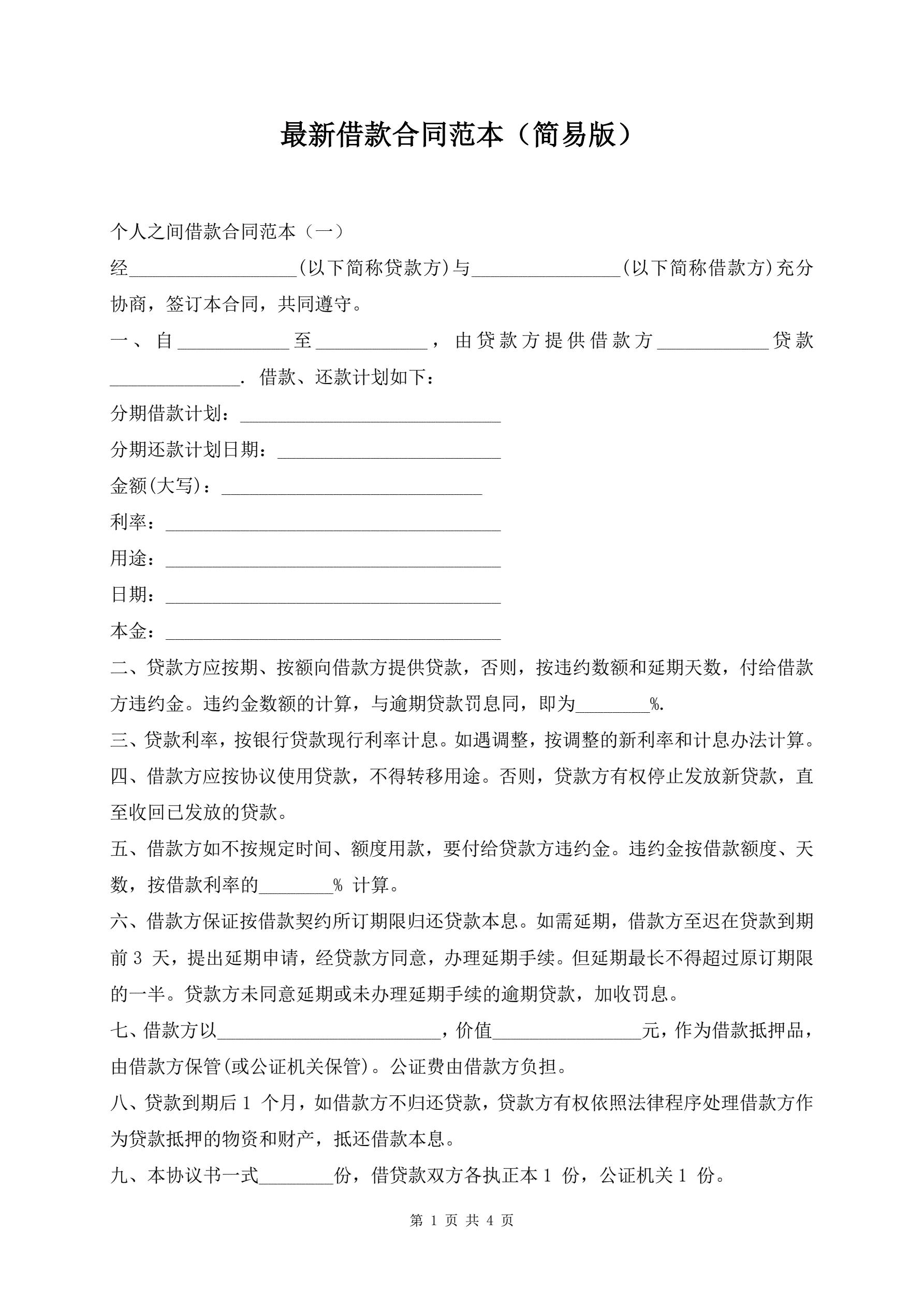 最新借款合同范本（简易版）

个人之间借款合同范本（一）

经__________________(以下简称贷款方)与________________(以下简称借款方)充分协商，签订本合同，共同遵守。

一、自____________至____________，由贷款方提供借款方____________贷款______________. 借款、还款计划如下：

分期借款计划：____________________________

分期还款计划日期：________________________

金额(大写)：____________________________

利率：____________________________________

用途：____________________________________

日期：____________________________________

本金：____________________________________

二、贷款方应按期、按额向借款方提供贷款，否则，按违约数额和延期天数，付给借款方违约金。违约金数额的计算，与逾期贷款罚息同，即为________%.

三、贷款利率，按银行贷款现行利率计息。如遇调整，按调整的新利率和计息办法计算。

四、借款方应按协议使用贷款，不得转移用途。否则，贷款方有权停止发放新贷款，直至收回已发放的贷款。

五、借款方如不按规定时间、额度用款，要付给贷款方违约金。违约金按借款额度、天数，按借款利率的________% 计算。

六、借款方保证按借款契约所订期限归还贷款本息。如需延期，借款方至迟在贷款到期前 3 天，提出延期申请，经贷款方同意，办理延期手续。但延期最长不得超过原订期限的一半。贷款方未同意延期或未办理延期手续的逾期贷款，加收罚息。

七、借款方以________________________，价值________________元，作为借款抵押品，由借款方保管(或公证机关保管)。公证费由借款方负担。

八、贷款到期后 1 个月，如借款方不归还贷款，贷款方有权依照法律程序处理借款方作为贷款抵押的物资和财产，抵还借款本息。

九、本协议书一式________份，借贷款双方各执正本 1 份，公证机关 1 份。

第 1 页 共 4 页